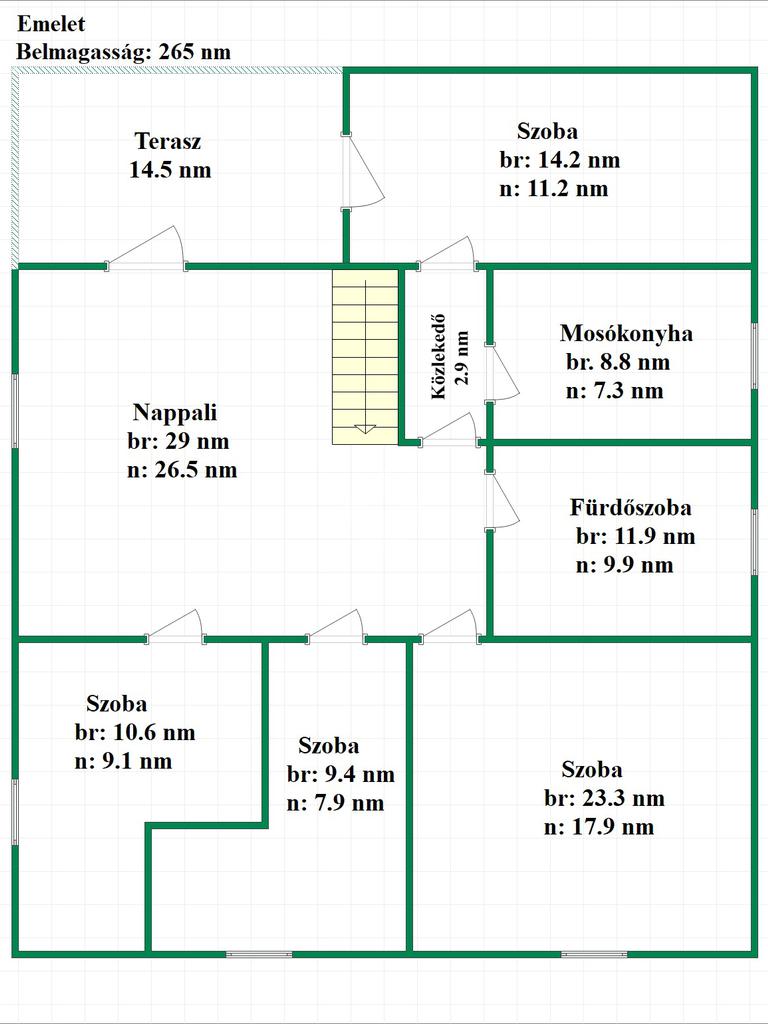 Emelet
Belmagasság: 265 nm

Terasz
14.5 nm

Szoba
br: 14.2 nm
n: 11.2 nm

Közlekedő
2.9 nm

Mosókonyha
br. 8.8 nm
n: 7.3 nm

Nappali
br: 29 nm
n: 26.5 nm

Fürdőszoba
br: 11.9 nm
n: 9.9 nm

Szoba
br: 10.6 nm
n: 9.1 nm

Szoba
br: 9.4 nm
n: 7.9 nm

Szoba
br: 23.3 nm
n: 17.9 nm